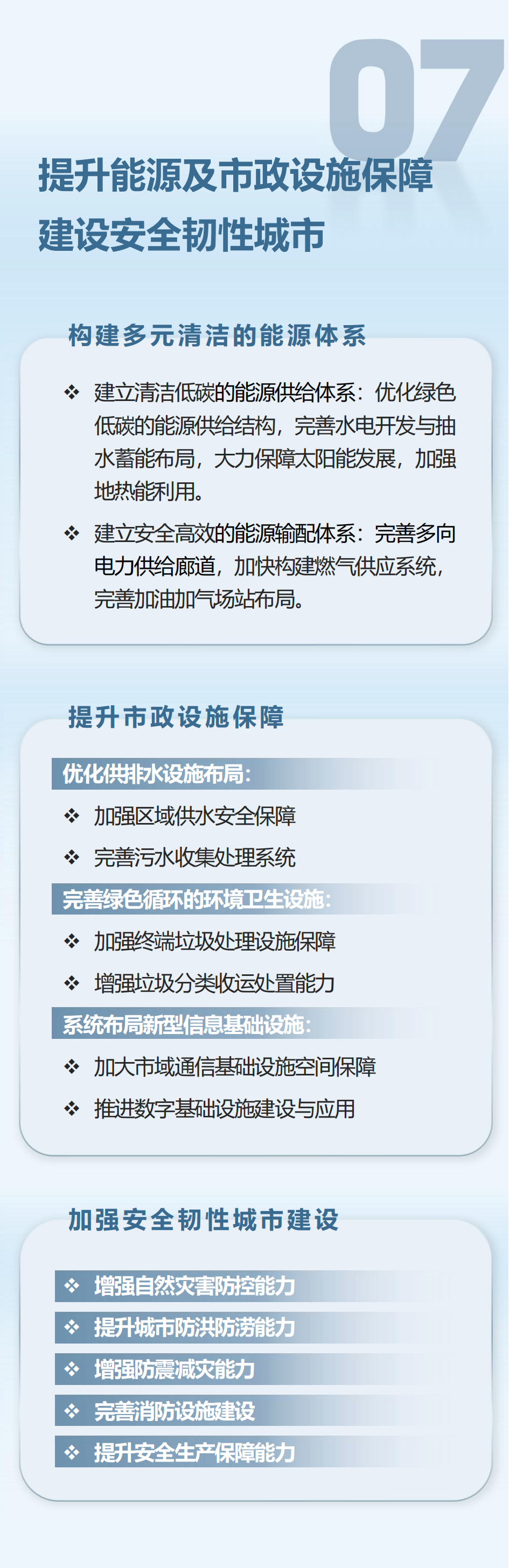 07

提升能源及市政设施保障
建设安全韧性城市

构建多元清洁的能源体系

❖ 建立清洁低碳的能源供给体系：优化绿色低碳的能源供给结构，完善水电开发与抽水蓄能布局，大力保障太阳能发展，加强地热能利用。

❖ 建立安全高效的能源输配体系：完善多向电力供给廊道，加快构建燃气供应系统，完善加油加气场站布局。

提升市政设施保障

优化供排水设施布局：

❖ 加强区域供水安全保障

❖ 完善污水收集处理系统

完善绿色循环的环境卫生设施：

❖ 加强终端垃圾处理设施保障

❖ 增强垃圾分类收运处置能力

系统布局新型信息基础设施：

❖ 加大市域通信基础设施空间保障

❖ 推进数字基础设施建设与应用

加强安全韧性城市建设

❖ 增强自然灾害防控能力

❖ 提升城市防洪防涝能力

❖ 增强防震减灾能力

❖ 完善消防设施建设

❖ 提升安全生产保障能力